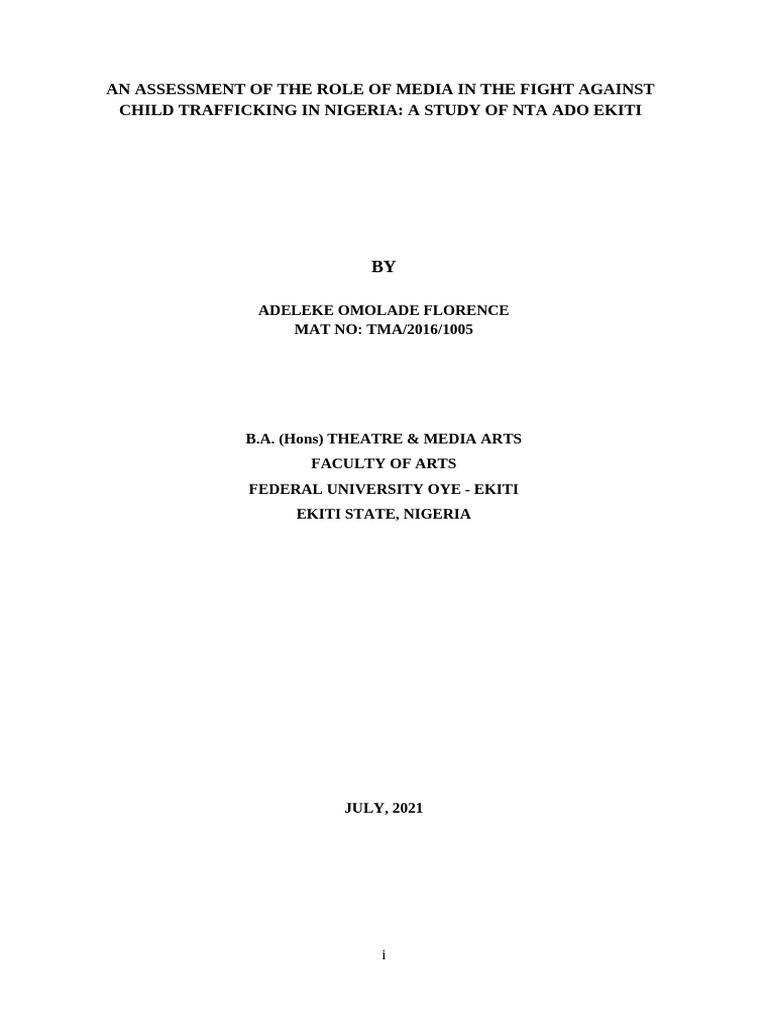 AN ASSESSMENT OF THE ROLE OF MEDIA IN THE FIGHT AGAINST CHILD TRAFFICKING IN NIGERIA: A STUDY OF NTA ADO EKITI

BY

ADELEKE OMOLADE FLORENCE
MAT NO: TMA/2016/1005

B.A. (Hons) THEATRE & MEDIA ARTS
FACULTY OF ARTS
FEDERAL UNIVERSITY OYE - EKITI
EKITI STATE, NIGERIA

JULY, 2021

i